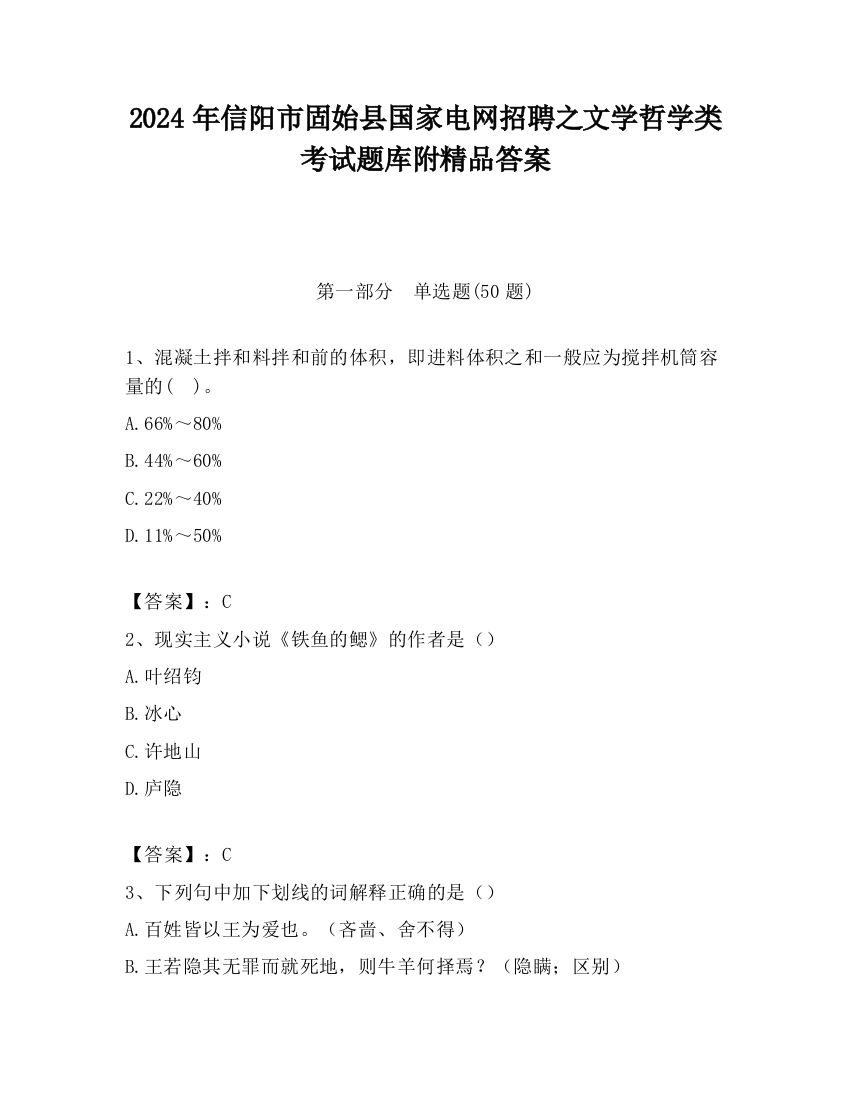 2024 年信阳市固始县国家电网招聘之文学哲学类考试题库附精品答案

第一部分　单选题(50 题)

1、混凝土拌和料拌和前的体积，即进料体积之和一般应为搅拌机筒容量的(　)。

A. 66%～80%

B. 44%～60%

C. 22%～40%

D. 11%～50%

【答案】：C

2、现实主义小说《铁鱼的鳃》的作者是（）

A. 叶绍钧

B. 冰心

C. 许地山

D. 庐隐

【答案】：C

3、下列句中加下划线的词解释正确的是（）

A. 百姓皆以王为爱也。（吝啬、舍不得）

B. 王若隐其无罪而就死地，则牛羊何择焉？（隐瞒；区别）